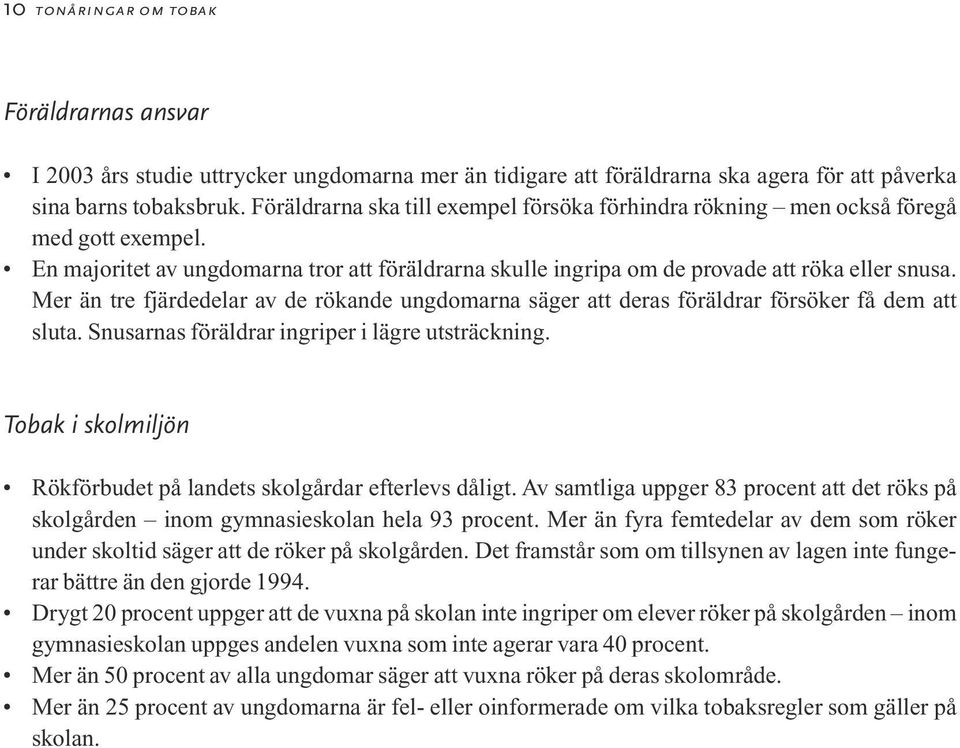 10 TONÅRINGAR OM TOBAK

Föräldrarnas ansvar

• I 2003 års studie uttrycker ungdomarna mer än tidigare att föräldrarna ska agera för att påverka sina barns tobaksbruk. Föräldrarna ska till exempel försöka förhindra rökning – men också föregå med gott exempel.
• En majoritet av ungdomarna tror att föräldrarna skulle ingripa om de provade att röka eller snusa. Mer än tre fjärdedelar av de rökande ungdomarna säger att deras föräldrar försöker få dem att sluta. Snusarnas föräldrar ingriper i lägre utsträckning.

Tobak i skolmiljön

• Rökförbudet på landets skolgårdar efterlevs dåligt. Av samtliga uppger 83 procent att det röks på skolgården – inom gymnasieskolan hela 93 procent. Mer än fyra femtedelar av dem som röker under skoltid säger att de röker på skolgården. Det framstår som om tillsynen av lagen inte fungerar bättre än den gjorde 1994.
• Drygt 20 procent uppger att de vuxna på skolan inte ingriper om elever röker på skolgården – inom gymnasieskolan uppges andelen vuxna som inte agerar vara 40 procent.
• Mer än 50 procent av alla ungdomar säger att vuxna röker på deras skolområde.
• Mer än 25 procent av ungdomarna är fel- eller oinformerade om vilka tobaksregler som gäller på skolan.